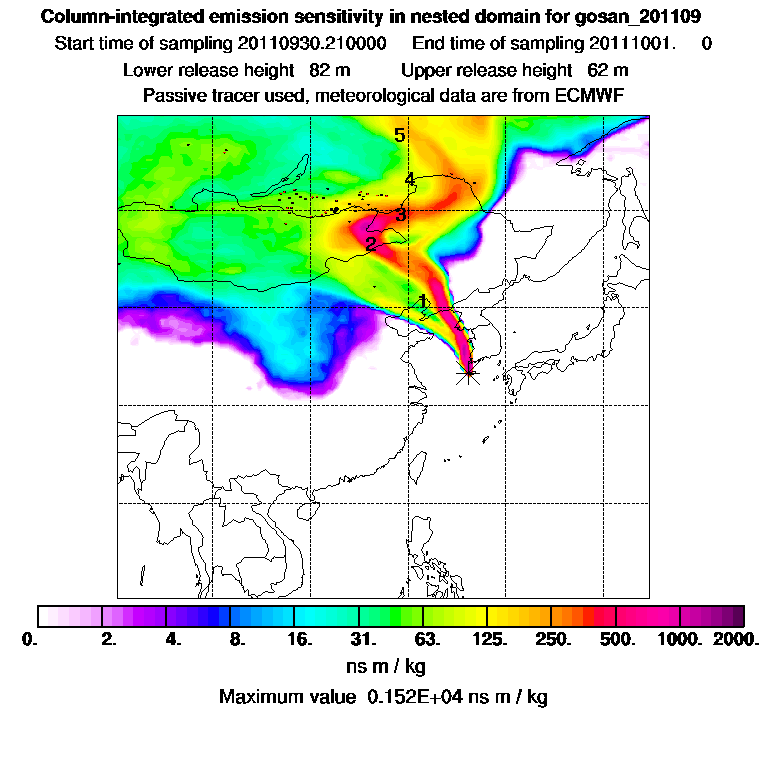 Column-integrated emission sensitivity in nested domain for gosan_201109

Start time of sampling 20110930.210000 End time of sampling 20111001. 0

Lower release height 82 m Upper release height 62 m

Passive tracer used, meteorological data are from ECMWF

5

4

3

2

1

0. 2. 4. 8. 16. 31. 63. 125. 250. 500. 1000. 2000.

ns m / kg

Maximum value 0.152E+04 ns m / kg